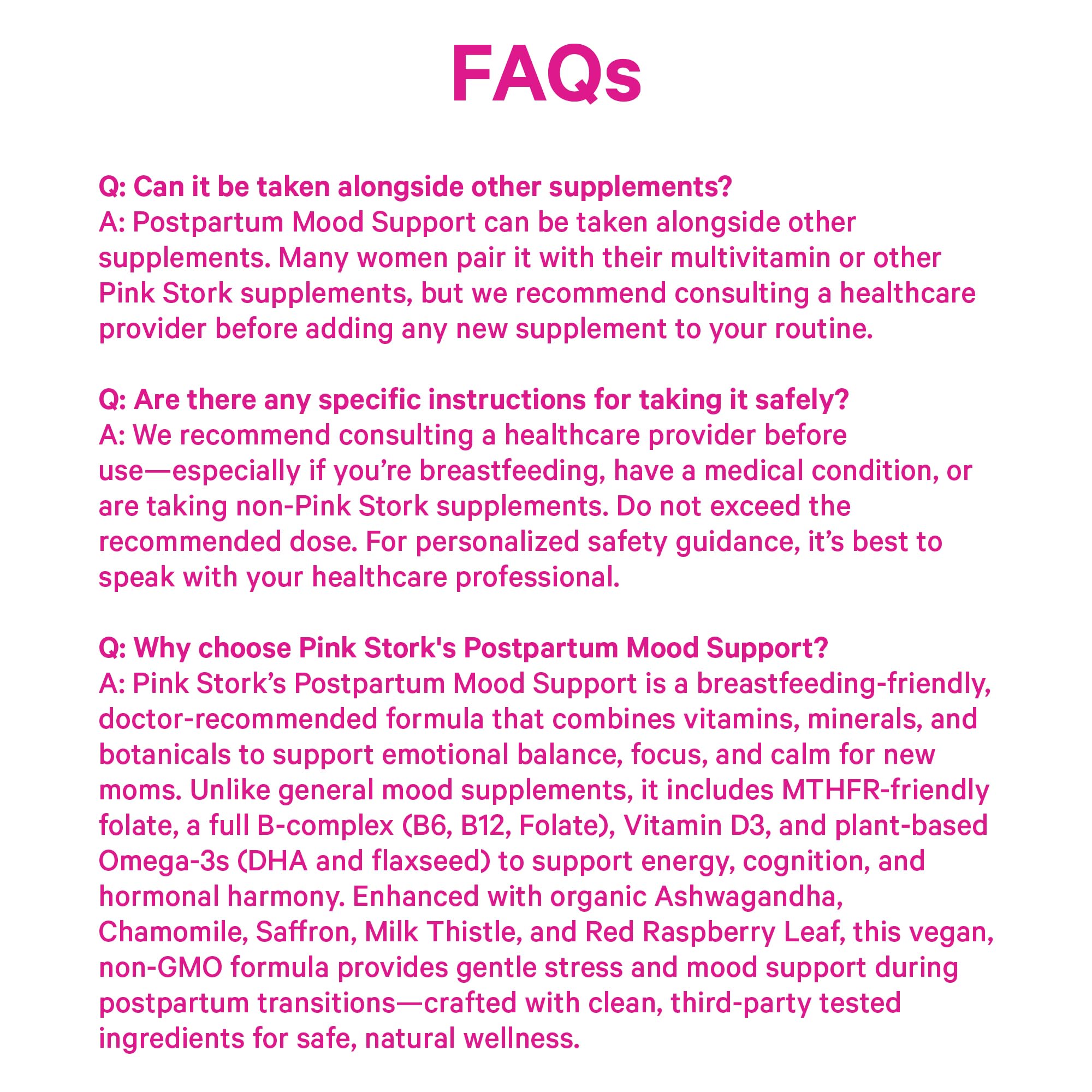 FAQs

Q: Can it be taken alongside other supplements?
A: Postpartum Mood Support can be taken alongside other supplements. Many women pair it with their multivitamin or other Pink Stork supplements, but we recommend consulting a healthcare provider before adding any new supplement to your routine.

Q: Are there any specific instructions for taking it safely?
A: We recommend consulting a healthcare provider before use—especially if you're breastfeeding, have a medical condition, or are taking non-Pink Stork supplements. Do not exceed the recommended dose. For personalized safety guidance, it's best to speak with your healthcare professional.

Q: Why choose Pink Stork's Postpartum Mood Support?
A: Pink Stork's Postpartum Mood Support is a breastfeeding-friendly, doctor-recommended formula that combines vitamins, minerals, and botanicals to support emotional balance, focus, and calm for new moms. Unlike general mood supplements, it includes MTHFR-friendly folate, a full B-complex (B6, B12, Folate), Vitamin D3, and plant-based Omega-3s (DHA and flaxseed) to support energy, cognition, and hormonal harmony. Enhanced with organic Ashwagandha, Chamomile, Saffron, Milk Thistle, and Red Raspberry Leaf, this vegan, non-GMO formula provides gentle stress and mood support during postpartum transitions—crafted with clean, third-party tested ingredients for safe, natural wellness.